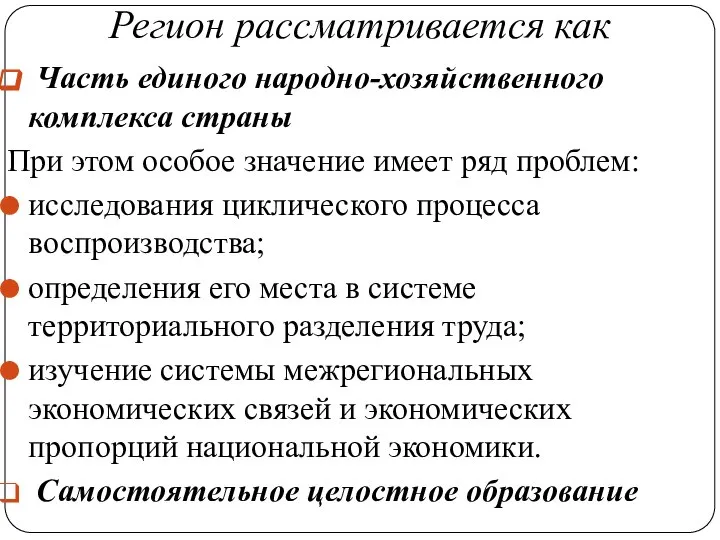 Регион рассматривается как

Часть единого народно-хозяйственного комплекса страны

При этом особое значение имеет ряд проблем:

исследования циклического процесса воспроизводства;

определения его места в системе территориального разделения труда;

изучение системы межрегиональных экономических связей и экономических пропорций национальной экономики.

Самостоятельное целостное образование